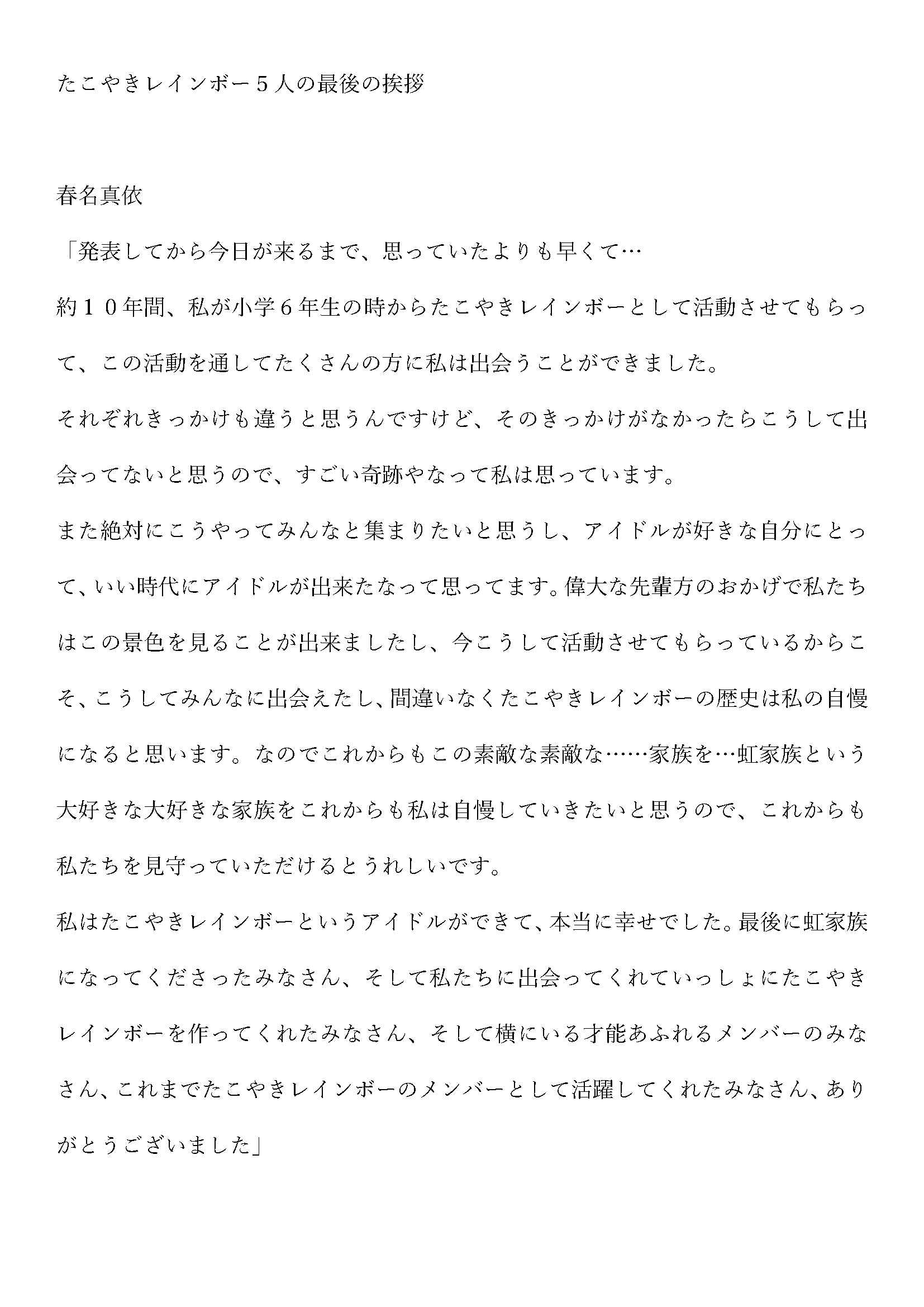 たこやきレインボー５人の最後の挨拶

春名真依

「発表してから今日が来るまで、思っていたよりも早くて…

約１０年間、私が小学６年生の時からたこやきレインボーとして活動させてもらって、この活動を通してたくさんの方に私は出会うことができました。

それぞれきっかけも違うと思うんですけど、そのきっかけがなかったらこうして出会ってないと思うので、すごい奇跡やなって私は思っています。

また絶対にこうやってみんなと集まりたいと思うし、アイドルが好きな自分にとって、いい時代にアイドルが出来たなって思ってます。偉大な先輩方のおかげで私たちはこの景色を見ることが出来ましたし、今こうして活動させてもらっているからこそ、こうしてみんなに出会えたし、間違いなくたこやきレインボーの歴史は私の自慢になると思います。なのでこれからもこの素敵な素敵な……家族を…虹家族という大好きな大好きな家族をこれからも私は自慢していきたいと思うので、これからも私たちを見守っていただけるとうれしいです。

私はたこやきレインボーというアイドルができて、本当に幸せでした。最後に虹家族になってくださったみなさん、そして私たちに出会ってくれていっしょにたこやきレインボーを作ってくれたみなさん、そして横にいる才能あふれるメンバーのみなさん、これまでたこやきレインボーのメンバーとして活躍してくれたみなさん、ありがとうございました」